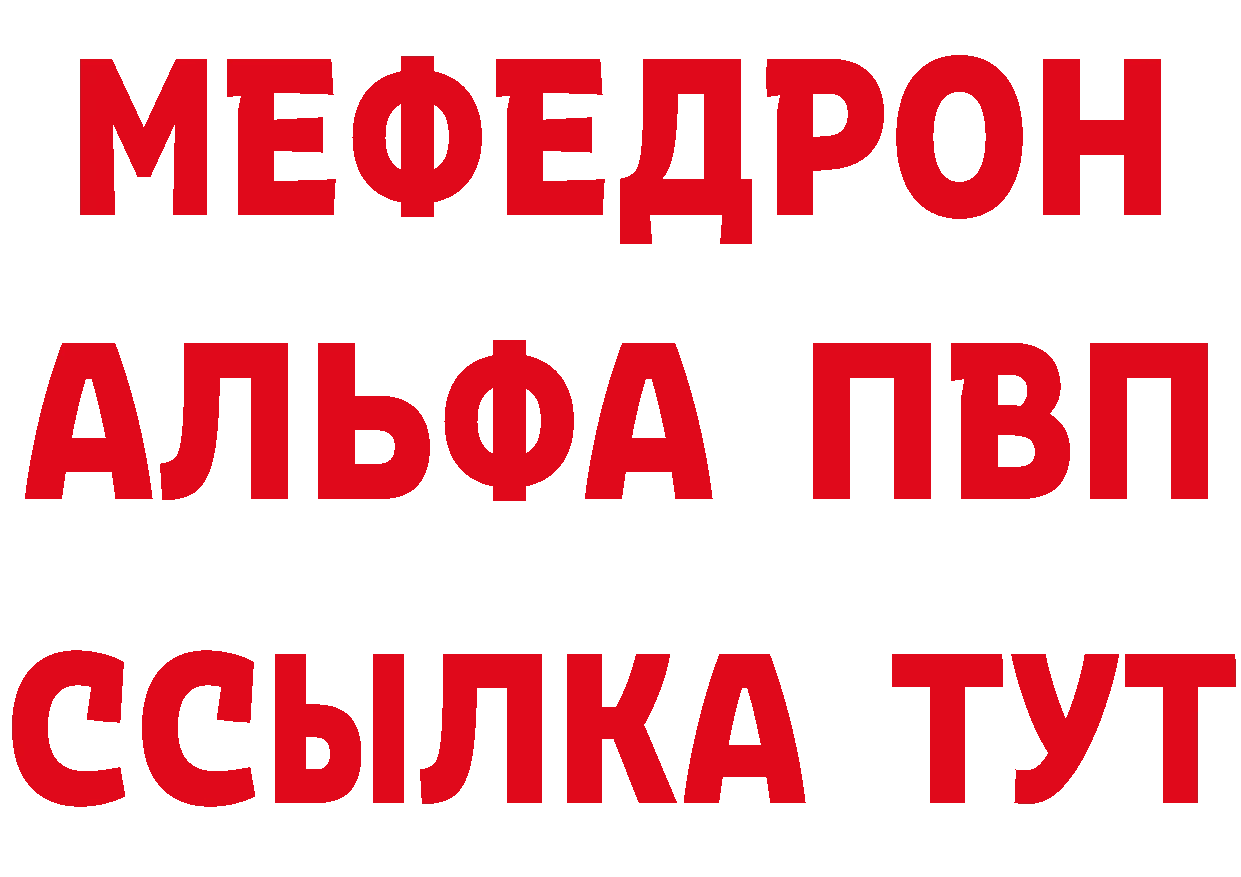 МЕФЕДРОН
АЛЬФА ПВП
ССЫЛКА ТУТ